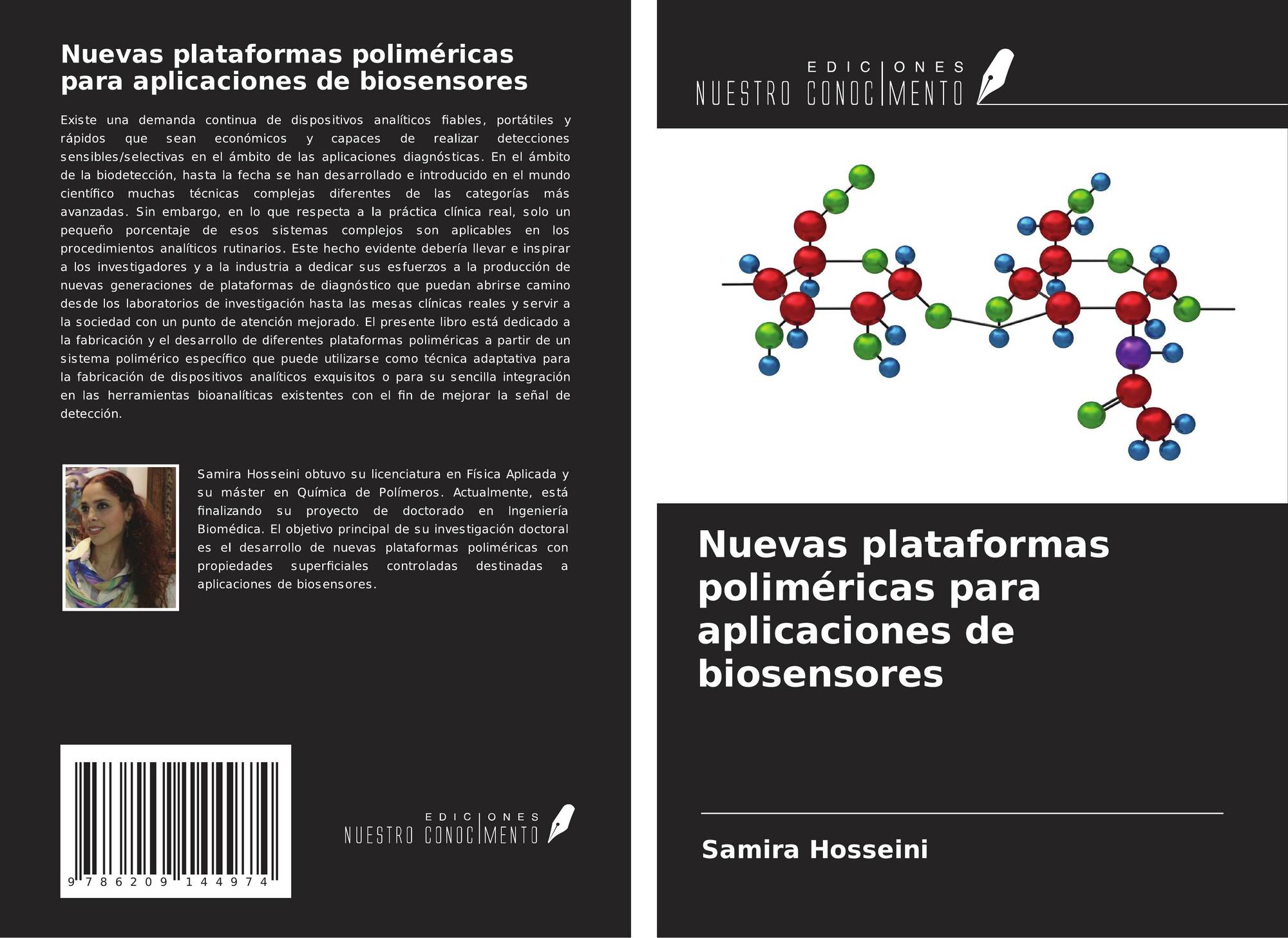 Nuevas plataformas poliméricas para aplicaciones de biosensores

Existe una demanda continua de dispositivos analíticos fiables, portátiles y rápidos que sean económicos y capaces de realizar detecciones sensibles/selectivas en el ámbito de las aplicaciones diagnósticas. En el ámbito de la biodetección, hasta la fecha se han desarrollado e introducido en el mundo científico muchas técnicas complejas diferentes de las categorías más avanzadas. Sin embargo, en lo que respecta a la práctica clínica real, solo un pequeño porcentaje de esos sistemas complejos son aplicables en los procedimientos analíticos rutinarios. Este hecho evidente debería llevar e inspirar a los investigadores y a la industria a dedicar sus esfuerzos a la producción de nuevas generaciones de plataformas de diagnóstico que puedan abrirse camino desde los laboratorios de investigación hasta las mesas clínicas reales y servir a la sociedad con un punto de atención mejorado. El presente libro está dedicado a la fabricación y el desarrollo de diferentes plataformas poliméricas a partir de un sistema polimérico específico que puede utilizarse como técnica adaptativa para la fabricación de dispositivos analíticos exquisitos o para su sencilla integración en las herramientas bioanalíticas existentes con el fin de mejorar la señal de detección.

Samira Hosseini obtuvo su licenciatura en Física Aplicada y su máster en Química de Polímeros. Actualmente, está finalizando su proyecto de doctorado en Ingeniería Biomédica. El objetivo principal de su investigación doctoral es el desarrollo de nuevas plataformas poliméricas con propiedades superficiales controladas destinadas a aplicaciones de biosensores.

9 786209 144974

EDICIONES
NUESTRO CONOCIMENTO

EDICIONES
NUESTRO CONOCIMENTO

Nuevas plataformas poliméricas para aplicaciones de biosensores

Samira Hosseini